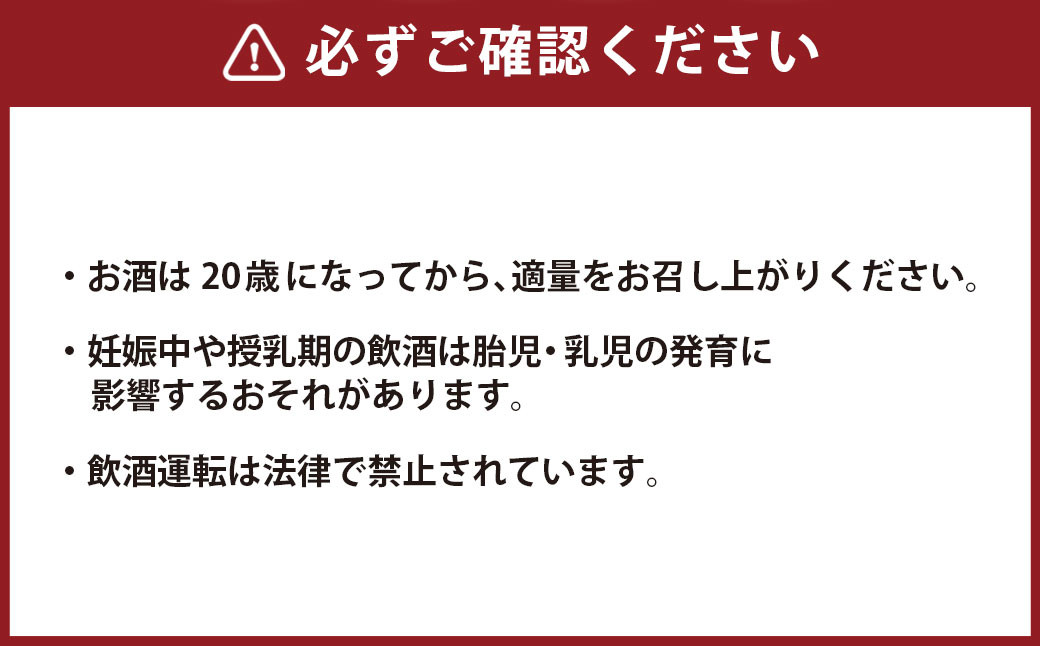 必ずご確認ください

・お酒は 20歳になってから、適量をお召し上がりください。

・妊娠中や授乳期の飲酒は胎児・乳児の発育に影響するおそれがあります。

・飲酒運転は法律で禁止されています。